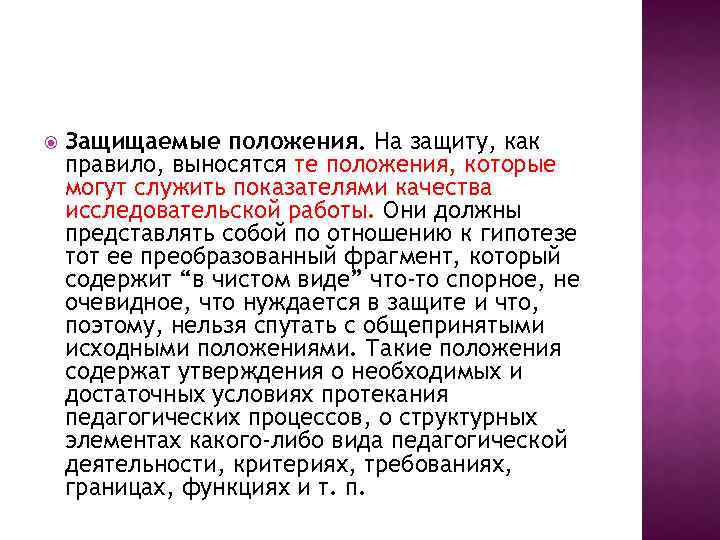 Защищаемые положения. На защиту, как правило, выносятся те положения, которые могут служить показателями качества исследовательской работы. Они должны представлять собой по отношению к гипотезе тот ее преобразованный фрагмент, который содержит “в чистом виде” что-то спорное, не очевидное, что нуждается в защите и что, поэтому, нельзя спутать с общепринятыми исходными положениями. Такие положения содержат утверждения о необходимых и достаточных условиях протекания педагогических процессов, о структурных элементах какого-либо вида педагогической деятельности, критериях, требованиях, границах, функциях и т. п.